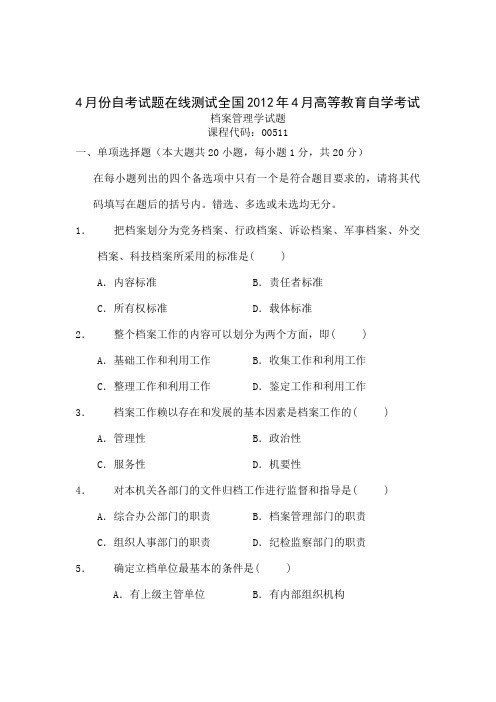 4月份自考试题在线测试全国2012年4月高等教育自学考试

档案管理学试题

课程代码：00511

一、单项选择题（本大题共20小题，每小题1分，共20分）

在每小题列出的四个备选项中只有一个是符合题目要求的，请将其代码填写在题后的括号内。错选、多选或未选均无分。

1．　把档案划分为党务档案、行政档案、诉讼档案、军事档案、外交档案、科技档案所采用的标准是(　　)

A．内容标准　　B．责任者标准

C．所有权标准　　D．载体标准

2．　整个档案工作的内容可以划分为两个方面，即(　　)

A．基础工作和利用工作　　B．收集工作和利用工作

C．整理工作和利用工作　　D．鉴定工作和利用工作

3．　档案工作赖以存在和发展的基本因素是档案工作的(　　)

A．管理性　　B．政治性

C．服务性　　D．机要性

4．　对本机关各部门的文件归档工作进行监督和指导是(　　)

A．综合办公部门的职责　　B．档案管理部门的职责

C．组织人事部门的职责　　D．纪检监察部门的职责

5．　确定立档单位最基本的条件是(　　)

A．有上级主管单位　　B．有内部组织机构